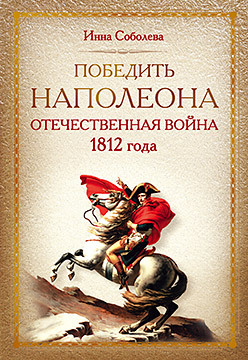 Инна Соболева

ПОБЕДИТЬ НАПОЛЕОНА

ОТЕЧЕСТВЕННАЯ ВОЙНА 1812 года